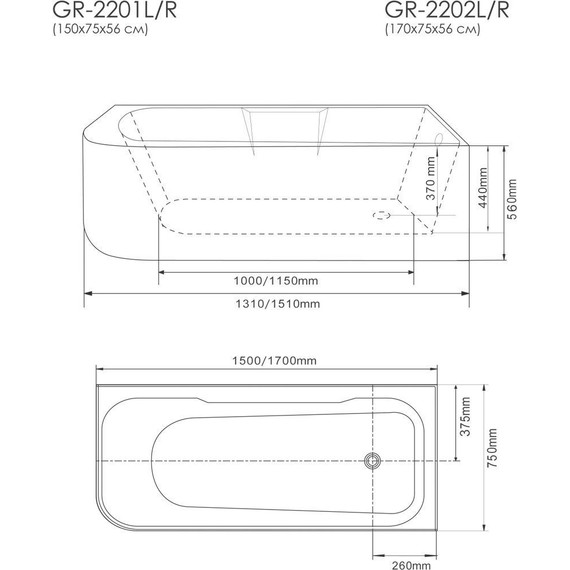 GR-2201L/R
(150x75x56 см)

GR-2202L/R
(170x75x56 см)

370 mm
440mm
560mm
1000/1150mm
1310/1510mm

1500/1700mm
375mm
750mm
260mm